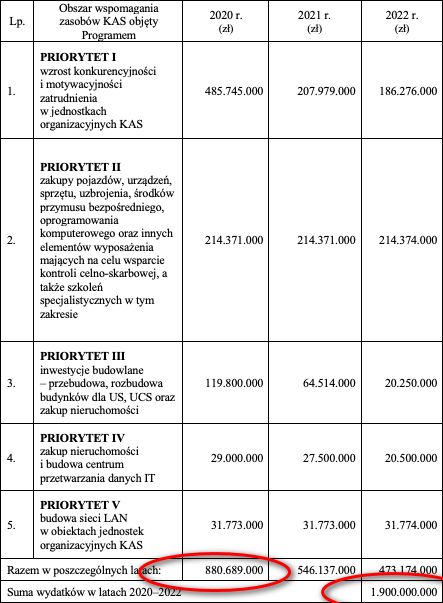 | Lp. | Obszar wspomagania zasobów KAS objęty Programem | 2020 r. (zł) | 2021 r. (zł) | 2022 r. (zł) |
|---|---|---|---|---|
| 1. | **PRIORYTET I** wzrost konkurencyjności i motywacyjności zatrudnienia w jednostkach organizacyjnych KAS | 485.745.000 | 207.979.000 | 186.276.000 |
| 2. | **PRIORYTET II** zakupy pojazdów, urządzeń, sprzętu, uzbrojenia, środków przymusu bezpośredniego, oprogramowania komputerowego oraz innych elementów wyposażenia mających na celu wsparcie kontroli celno-skarbowej, a także szkoleń specjalistycznych w tym zakresie | 214.371.000 | 214.371.000 | 214.374.000 |
| 3. | **PRIORYTET III** inwestycje budowlane – przebudowa, rozbudowa budynków dla US, UCS oraz zakup nieruchomości | 119.800.000 | 64.514.000 | 20.250.000 |
| 4. | **PRIORYTET IV** zakup nieruchomości i budowa centrum przetwarzania danych IT | 29.000.000 | 27.500.000 | 20.500.000 |
| 5. | **PRIORYTET V** budowa sieci LAN w obiektach jednostek organizacyjnych KAS | 31.773.000 | 31.773.000 | 31.774.000 |
| Razem w poszczególnych latach: | | 880.689.000 | 546.137.000 | 473.174.000 |
| Suma wydatków w latach 2020–2022 | | | | 1.900.000.000 |